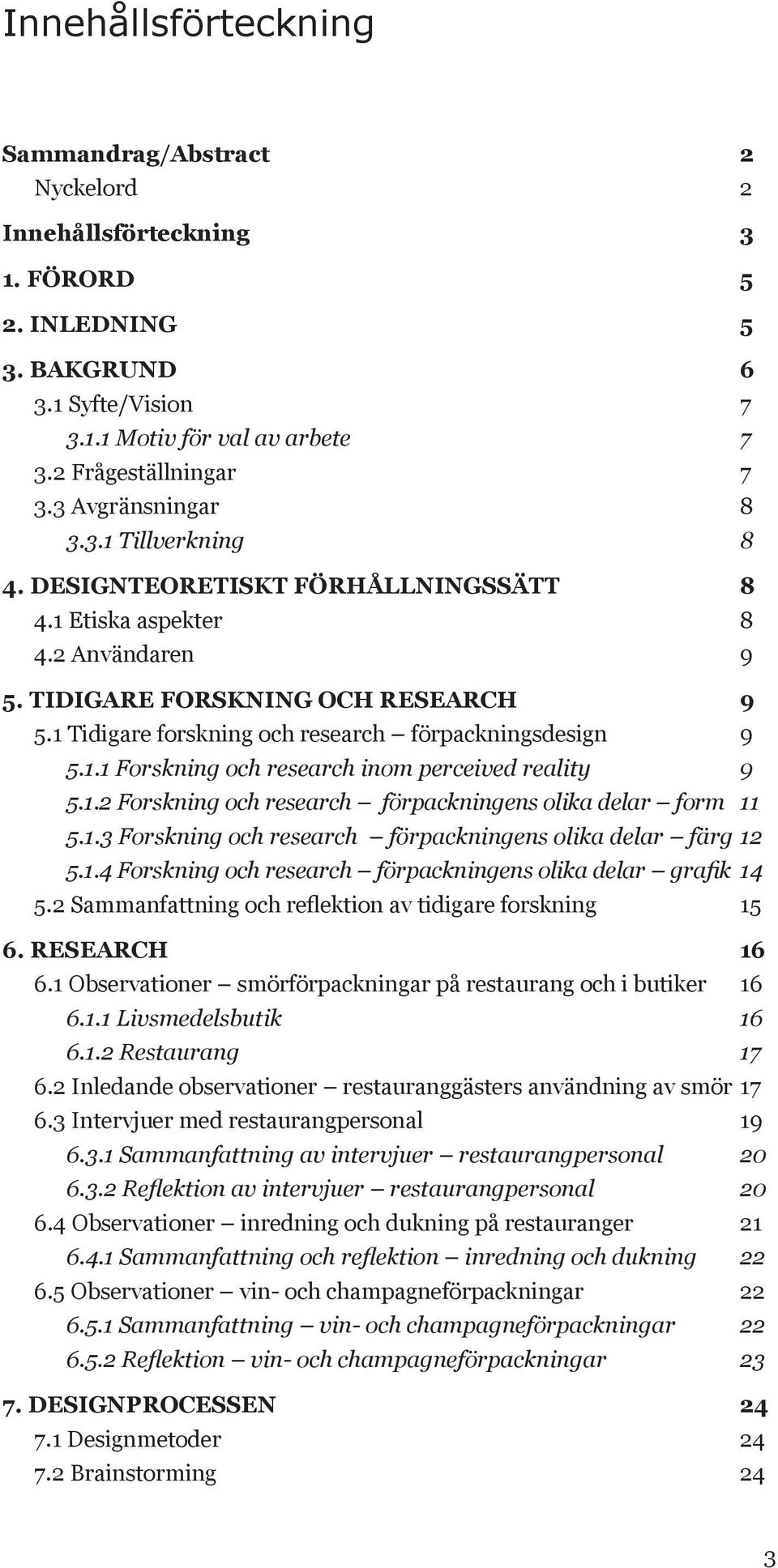 Innehållsförteckning

Sammandrag/Abstract 2
Nyckelord 2
Innehållsförteckning 3
1. FÖRORD 5
2. INLEDNING 5
3. BAKGRUND 6
3.1 Syfte/Vision 7
3.1.1 Motiv för val av arbete 7
3.2 Frågeställningar 7
3.3 Avgränsningar 8
3.3.1 Tillverkning 8
4. DESIGNTEORETISKT FÖRHÅLLNINGSSÄTT 8
4.1 Etiska aspekter 8
4.2 Användaren 9
5. TIDIGARE FORSKNING OCH RESEARCH 9
5.1 Tidigare forskning och research – förpackningsdesign 9
5.1.1 Forskning och research inom perceived reality 9
5.1.2 Forskning och research – förpackningens olika delar – form 11
5.1.3 Forskning och research – förpackningens olika delar – färg 12
5.1.4 Forskning och research – förpackningens olika delar – grafik 14
5.2 Sammanfattning och reflektion av tidigare forskning 15
6. RESEARCH 16
6.1 Observationer – smörförpackningar på restaurang och i butiker 16
6.1.1 Livsmedelsbutik 16
6.1.2 Restaurang 17
6.2 Inledande observationer – restauranggästers användning av smör 17
6.3 Intervjuer med restaurangpersonal 19
6.3.1 Sammanfattning av intervjuer – restaurangpersonal 20
6.3.2 Reflektion av intervjuer – restaurangpersonal 20
6.4 Observationer – inredning och dukning på restauranger 21
6.4.1 Sammanfattning och reflektion – inredning och dukning 22
6.5 Observationer – vin- och champagneförpackningar 22
6.5.1 Sammanfattning – vin- och champagneförpackningar 22
6.5.2 Reflektion – vin- och champagneförpackningar 23
7. DESIGNPROCESSEN 24
7.1 Designmetoder 24
7.2 Brainstorming 24

3